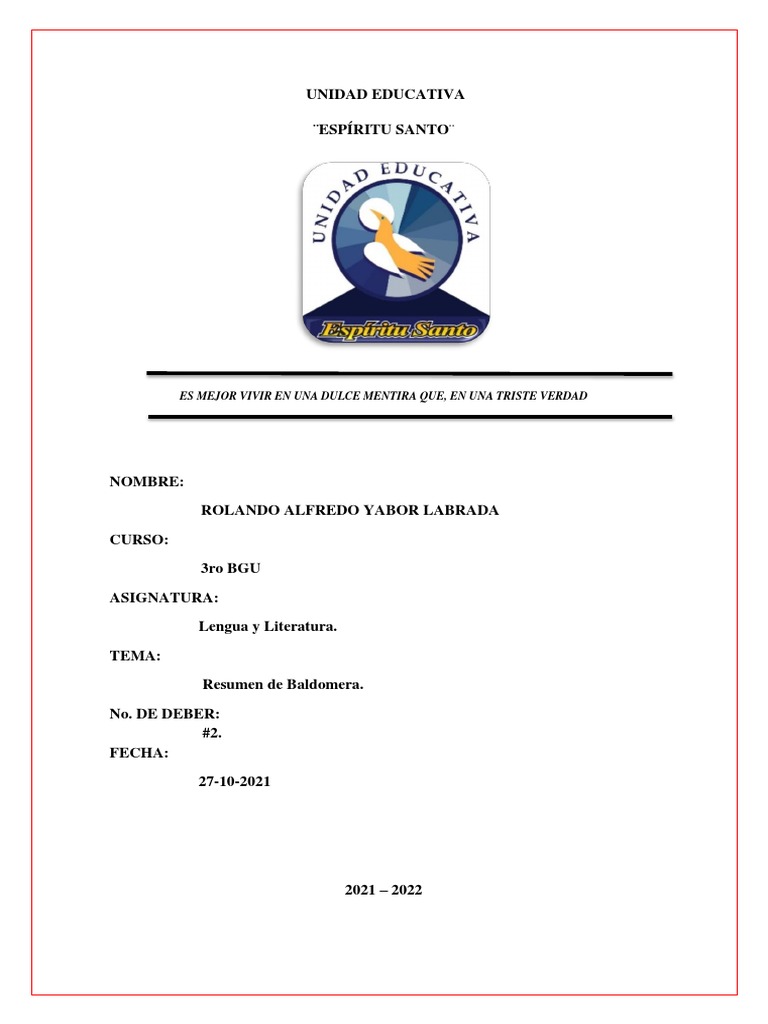 UNIDAD EDUCATIVA

¨ESPÍRITU SANTO¨

UNIDAD EDUCATIVA

Espíritu Santo

ES MEJOR VIVIR EN UNA DULCE MENTIRA QUE, EN UNA TRISTE VERDAD

NOMBRE:

ROLANDO ALFREDO YABOR LABRADA

CURSO:

3ro BGU

ASIGNATURA:

Lengua y Literatura.

TEMA:

Resumen de Baldomera.

No. DE DEBER:
#2.
FECHA:

27-10-2021

2021 – 2022